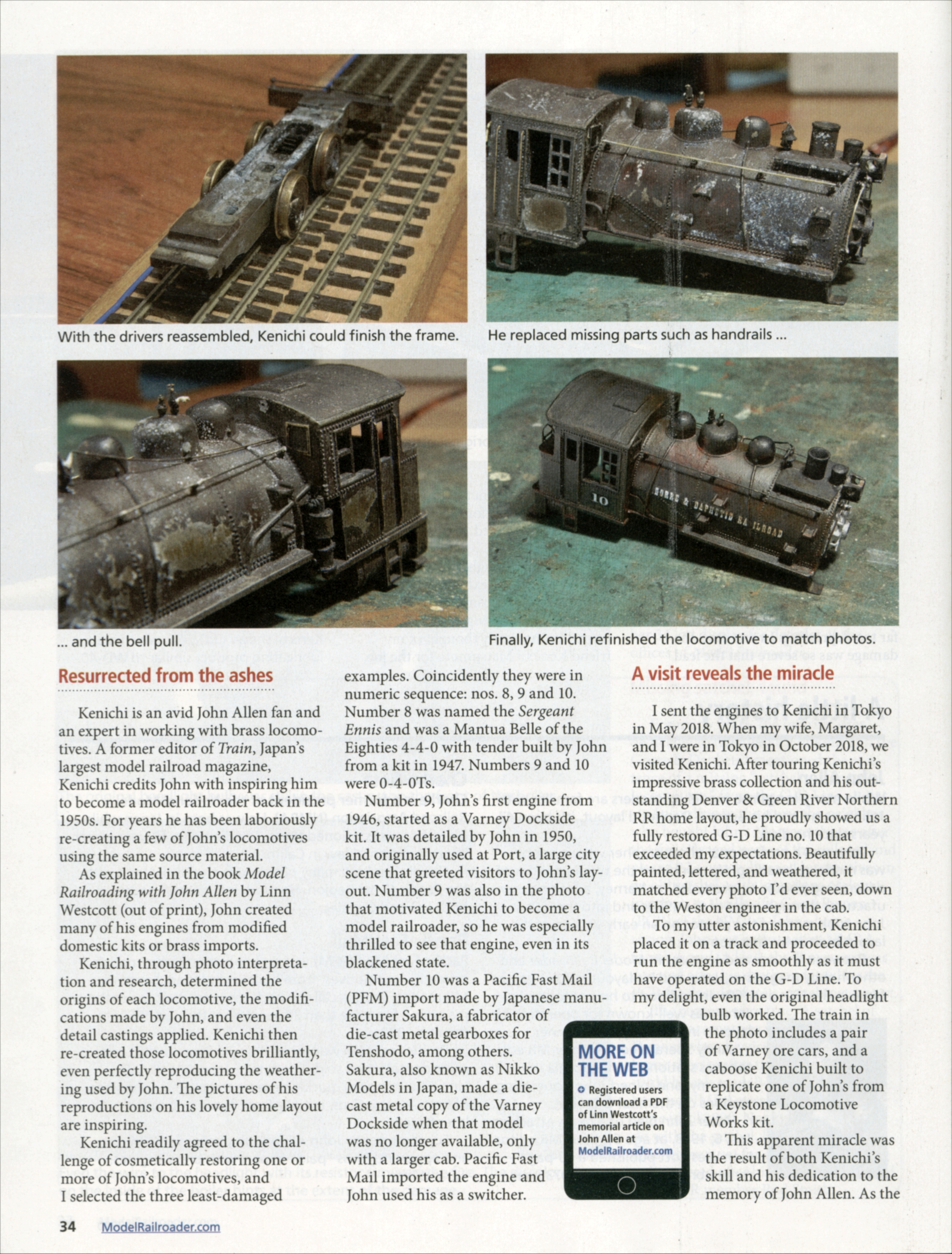 With the drivers reassembled, Kenichi could finish the frame.

He replaced missing parts such as handrails ...

... and the bell pull.

10

GORRE & DAPHETID RAILROAD

Finally, Kenichi refinished the locomotive to match photos.

Resurrected from the ashes

Kenichi is an avid John Allen fan and an expert in working with brass locomotives. A former editor of Train, Japan's largest model railroad magazine, Kenichi credits John with inspiring him to become a model railroader back in the 1950s. For years he has been laboriously re-creating a few of John's locomotives using the same source material.

As explained in the book Model Railroading with John Allen by Linn Westcott (out of print), John created many of his engines from modified domestic kits or brass imports.

Kenichi, through photo interpretation and research, determined the origins of each locomotive, the modifications made by John, and even the detail castings applied. Kenichi then re-created those locomotives brilliantly, even perfectly reproducing the weathering used by John. The pictures of his reproductions on his lovely home layout are inspiring.

Kenichi readily agreed to the challenge of cosmetically restoring one or more of John's locomotives, and I selected the three least-damaged examples. Coincidently they were in numeric sequence: nos. 8, 9 and 10. Number 8 was named the Sergeant Ennis and was a Mantua Belle of the Eighties 4-4-0 with tender built by John from a kit in 1947. Numbers 9 and 10 were 0-4-0Ts.

Number 9, John's first engine from 1946, started as a Varney Dockside kit. It was detailed by John in 1950, and originally used at Port, a large city scene that greeted visitors to John's layout. Number 9 was also in the photo that motivated Kenichi to become a model railroader, so he was especially thrilled to see that engine, even in its blackened state.

Number 10 was a Pacific Fast Mail (PFM) import made by Japanese manufacturer Sakura, a fabricator of die-cast metal gearboxes for Tenshodo, among others. Sakura, also known as Nikko Models in Japan, made a die-cast metal copy of the Varney Dockside when that model was no longer available, only with a larger cab. Pacific Fast Mail imported the engine and John used his as a switcher.

A visit reveals the miracle

I sent the engines to Kenichi in Tokyo in May 2018. When my wife, Margaret, and I were in Tokyo in October 2018, we visited Kenichi. After touring Kenichi's impressive brass collection and his outstanding Denver & Green River Northern RR home layout, he proudly showed us a fully restored G-D Line no. 10 that exceeded my expectations. Beautifully painted, lettered, and weathered, it matched every photo I'd ever seen, down to the Weston engineer in the cab.

To my utter astonishment, Kenichi placed it on a track and proceeded to run the engine as smoothly as it must have operated on the G-D Line. To my delight, even the original headlight bulb worked. The train in the photo includes a pair of Varney ore cars, and a caboose Kenichi built to replicate one of John's from a Keystone Locomotive Works kit.

This apparent miracle was the result of both Kenichi's skill and his dedication to the memory of John Allen. As the

MORE ON THE WEB

Registered users can download a PDF of Linn Westcott's memorial article on John Allen at ModelRailroader.com

34 ModelRailroader.com